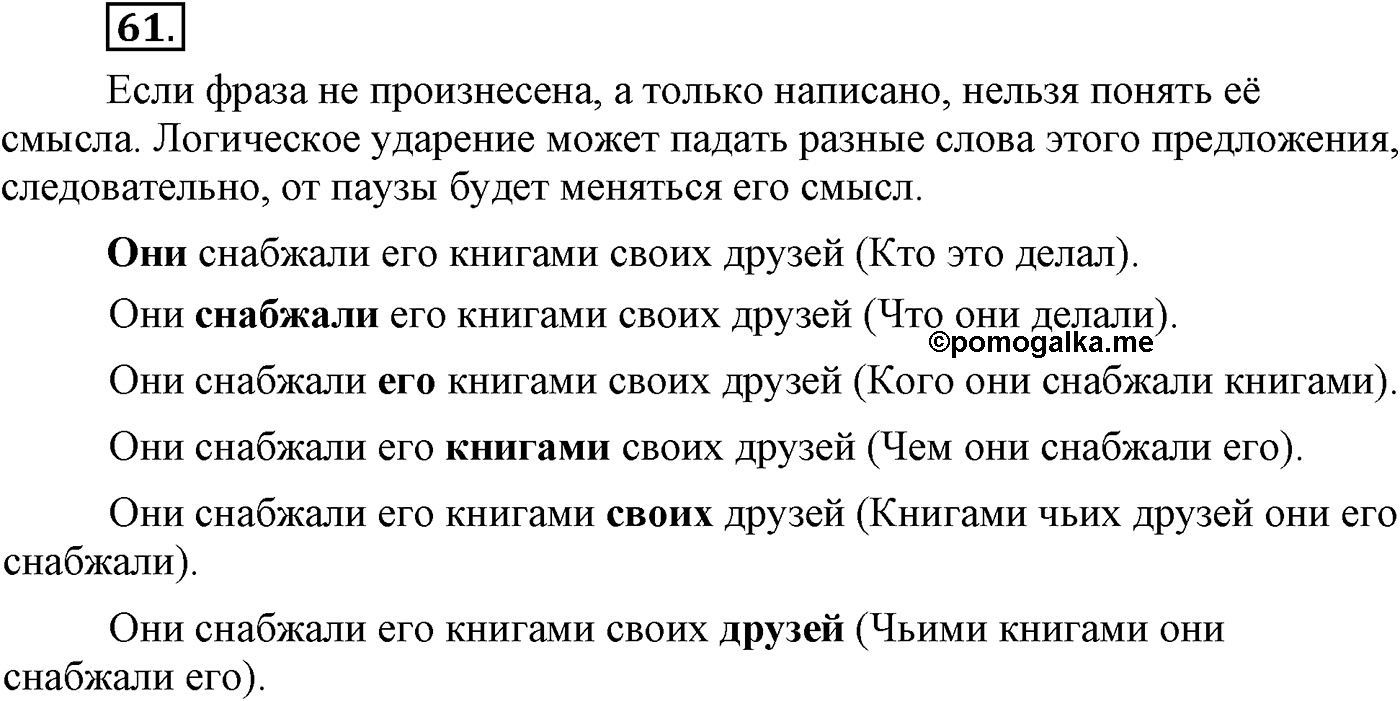 61.

Если фраза не произнесена, а только написано, нельзя понять её смысла. Логическое ударение может падать разные слова этого предложения, следовательно, от паузы будет меняться его смысл.

Они снабжали его книгами своих друзей (Кто это делал).

Они снабжали его книгами своих друзей (Что они делали).

©pomogalka.me

Они снабжали его книгами своих друзей (Кого они снабжали книгами).

Они снабжали его книгами своих друзей (Чем они снабжали его).

Они снабжали его книгами своих друзей (Книгами чьих друзей они его снабжали).

Они снабжали его книгами своих друзей (Чьими книгами они снабжали его).